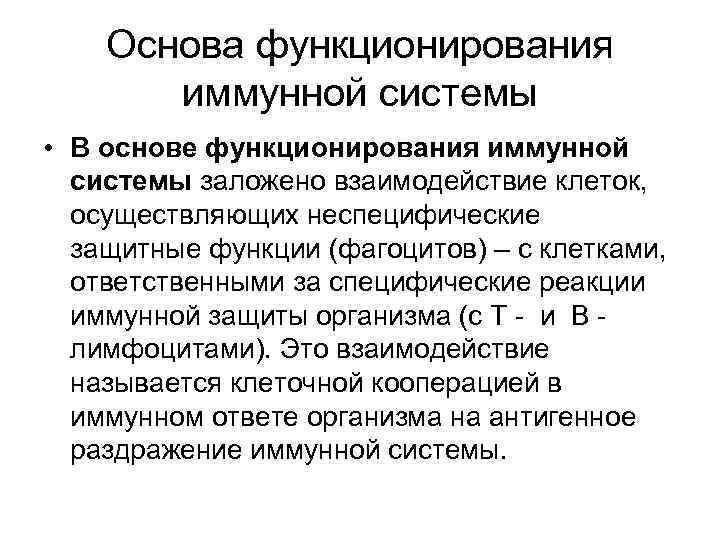 Основа функционирования иммунной системы

• В основе функционирования иммунной системы заложено взаимодействие клеток, осуществляющих неспецифические защитные функции (фагоцитов) – с клетками, ответственными за специфические реакции иммунной защиты организма (с Т - и В - лимфоцитами). Это взаимодействие называется клеточной кооперацией в иммунном ответе организма на антигенное раздражение иммунной системы.